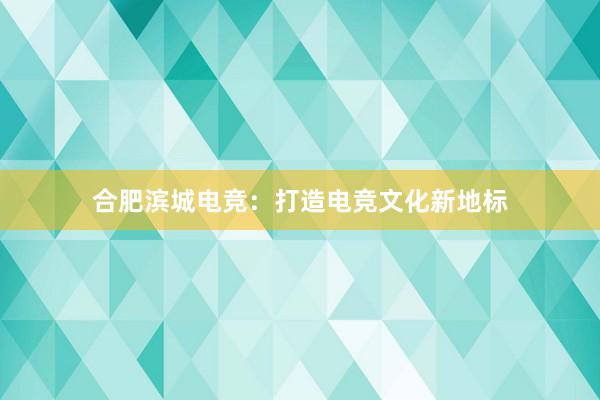 合肥滨城电竞：打造电竞文化新地标